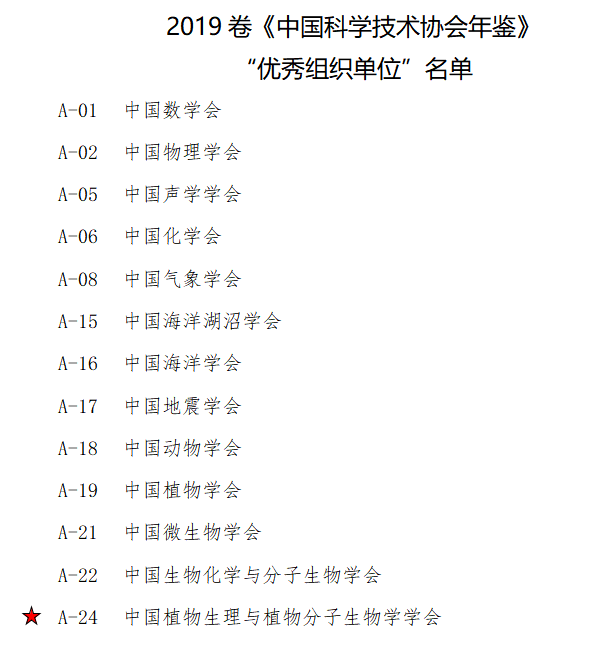 2019 卷《中国科学技术协会年鉴》
“优秀组织单位”名单

A-01 中国数学会

A-02 中国物理学会

A-05 中国声学学会

A-06 中国化学会

A-08 中国气象学会

A-15 中国海洋湖沼学会

A-16 中国海洋学会

A-17 中国地震学会

A-18 中国动物学会

A-19 中国植物学会

A-21 中国微生物学会

A-22 中国生物化学与分子生物学会

★ A-24 中国植物生理与植物分子生物学学会